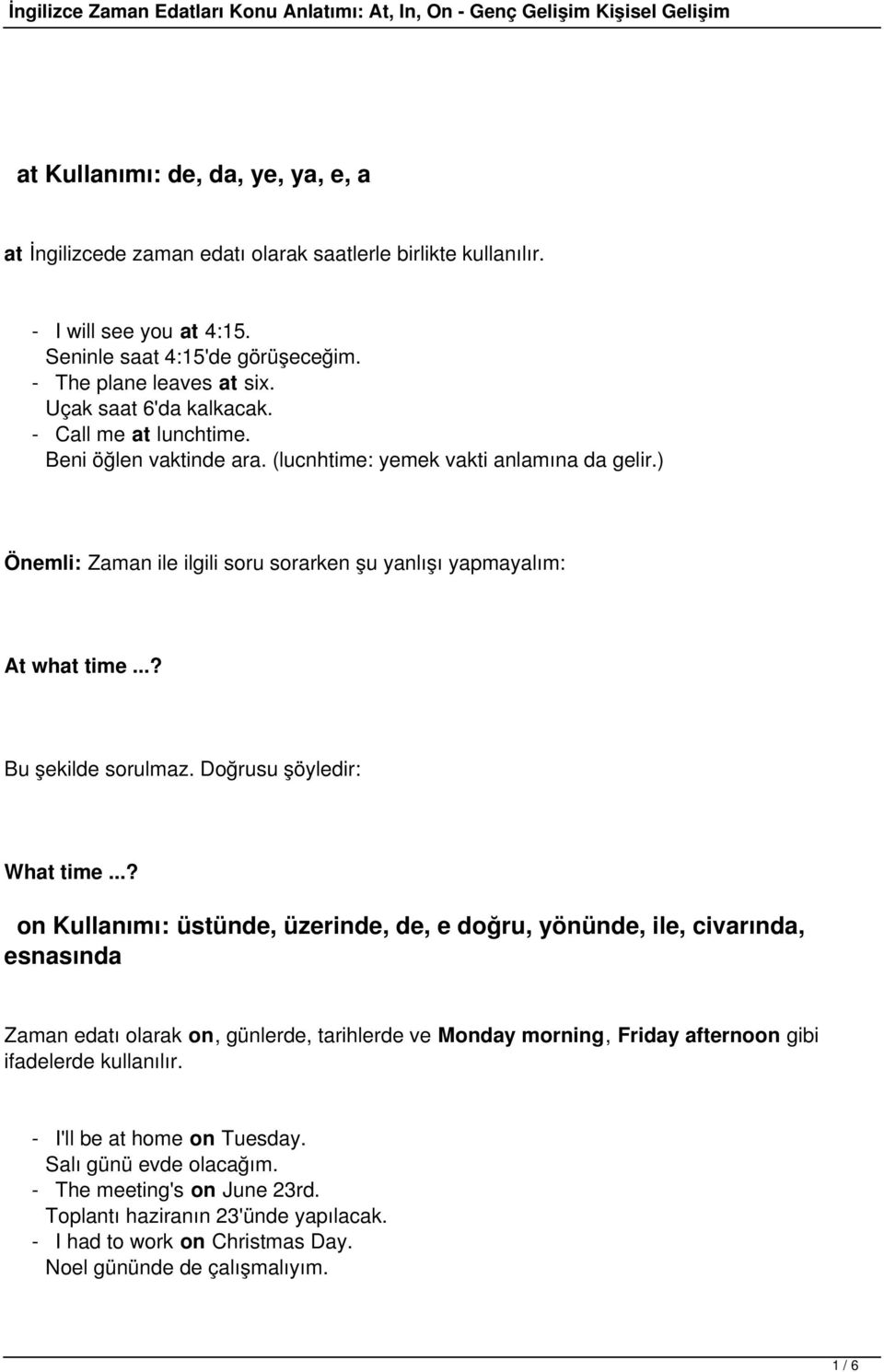 İngilizce Zaman Edatları Konu Anlatımı: At, In, On - Genç Gelişim Kişisel Gelişim

at Kullanımı: de, da, ye, ya, e, a

at İngilizcede zaman edatı olarak saatlerle birlikte kullanılır.

- I will see you at 4:15.
Seninle saat 4:15'de görüşeceğim.
- The plane leaves at six.
Uçak saat 6'da kalkacak.
- Call me at lunchtime.
Beni öğlen vaktinde ara. (lucnhtime: yemek vakti anlamına da gelir.)

Önemli: Zaman ile ilgili soru sorarken şu yanlışı yapmayalım:

At what time ...?

Bu şekilde sorulmaz. Doğrusu şöyledir:

What time ...?

on Kullanımı: üstünde, üzerinde, de, e doğru, yönünde, ile, civarında, esnasında

Zaman edatı olarak on, günlerde, tarihlerde ve Monday morning, Friday afternoon gibi ifadelerde kullanılır.

- I'll be at home on Tuesday.
Salı günü evde olacağım.
- The meeting's on June 23rd.
Toplantı haziranın 23'ünde yapılacak.
- I had to work on Christmas Day.
Noel gününde de çalışmalıyım.

1 / 6